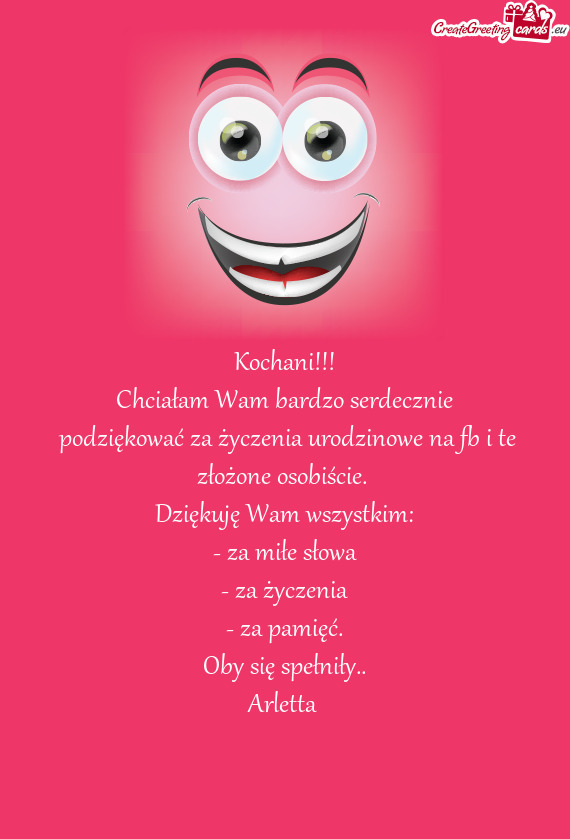 CreateGreetingcards.eu

Kochani!!!
Chciałam Wam bardzo serdecznie podziękować za życzenia urodzinowe na fb i te złożone osobiście.
Dziękuję Wam wszystkim:
- za miłe słowa
- za życzenia
- za pamięć.
Oby się spełniły..
Arletta